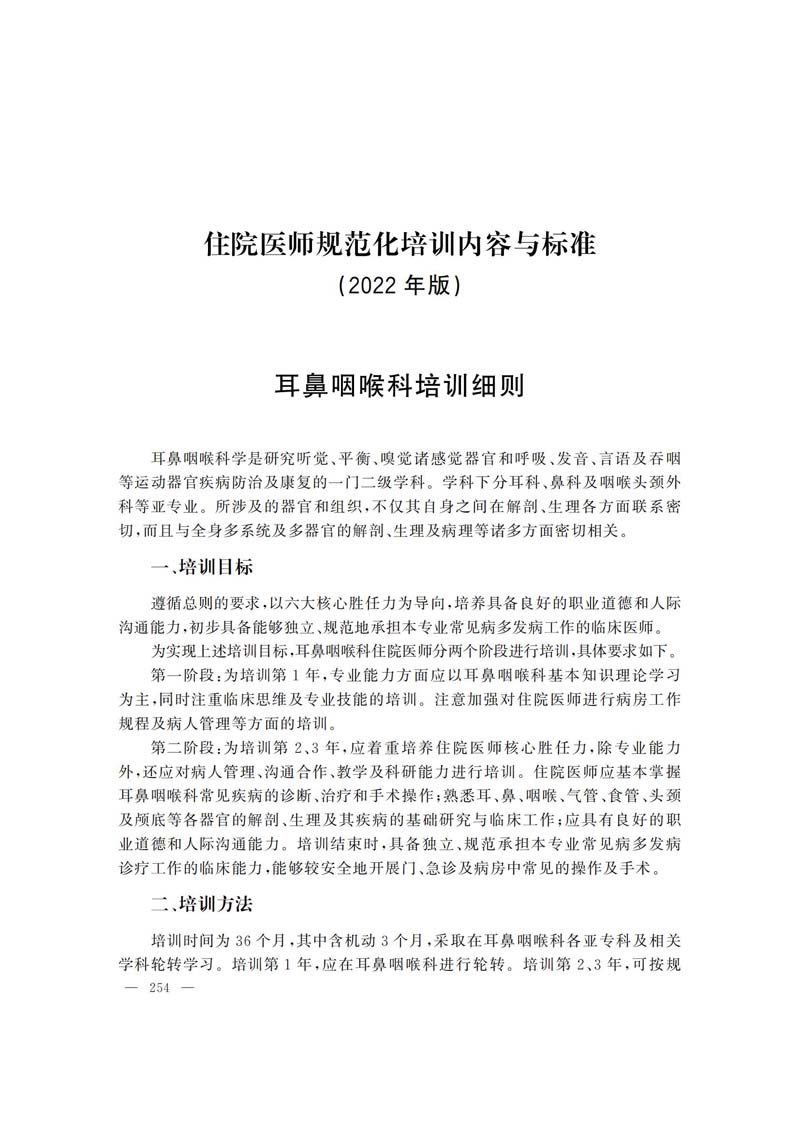 住院医师规范化培训内容与标准
(2022 年版)

耳鼻咽喉科培训细则

耳鼻咽喉科学是研究听觉、平衡、嗅觉诸感觉器官和呼吸、发音、言语及吞咽等运动器官疾病防治及康复的一门二级学科。学科下分耳科、鼻科及咽喉头颈外科等亚专业。所涉及的器官和组织，不仅其自身之间在解剖、生理各方面联系密切，而且与全身多系统及多器官的解剖、生理及病理等诸多方面密切相关。

一、培训目标

遵循总则的要求，以六大核心胜任力为导向，培养具备良好的职业道德和人际沟通能力，初步具备能够独立、规范地承担本专业常见病多发病工作的临床医师。

为实现上述培训目标，耳鼻咽喉科住院医师分两个阶段进行培训，具体要求如下。

第一阶段：为培训第 1 年，专业能力方面应以耳鼻咽喉科基本知识理论学习为主，同时注重临床思维及专业技能的培训。注意加强对住院医师进行病房工作规程及病人管理等方面的培训。

第二阶段：为培训第 2、3 年，应着重培养住院医师核心胜任力，除专业能力外，还应对病人管理、沟通合作、教学及科研能力进行培训。住院医师应基本掌握耳鼻咽喉科常见疾病的诊断、治疗和手术操作；熟悉耳、鼻、咽喉、气管、食管、头颈及颅底等各器官的解剖、生理及其疾病的基础研究与临床工作；应具有良好的职业道德和人际沟通能力。培训结束时，具备独立、规范承担本专业常见病多发病诊疗工作的临床能力，能够较安全地开展门、急诊及病房中常见的操作及手术。

二、培训方法

培训时间为 36 个月，其中含机动 3 个月，采取在耳鼻咽喉科各亚专科及相关学科轮转学习。培训第 1 年，应在耳鼻咽喉科进行轮转。培训第 2、3 年，可按规

— 254 —